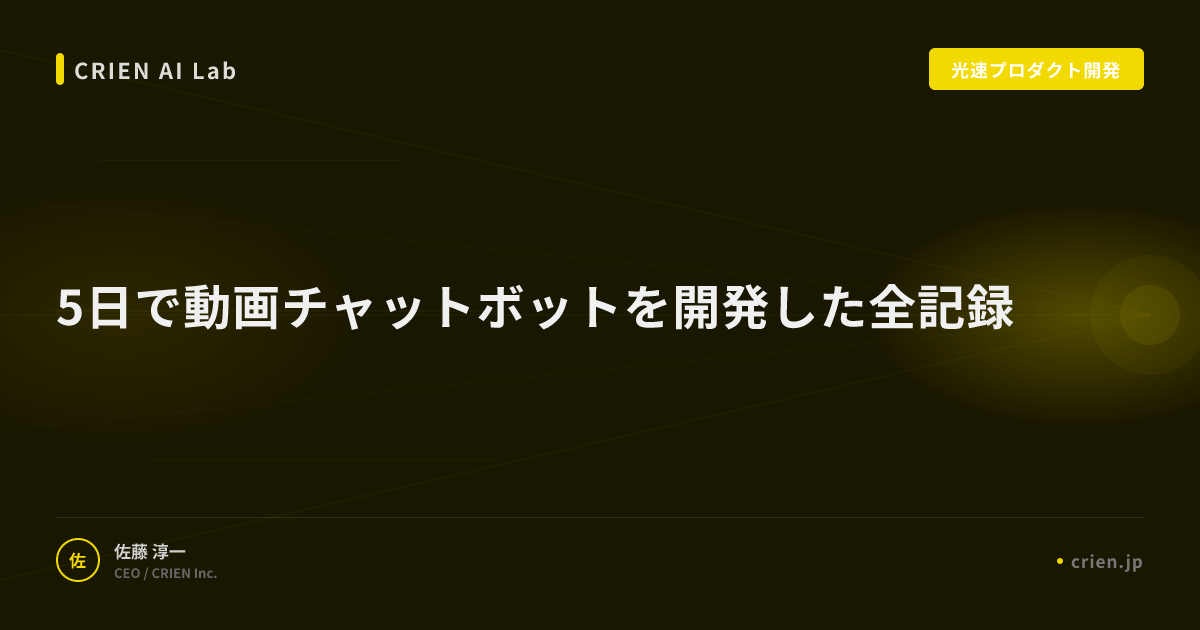 CRIEN AI Lab

光速プロダクト開発

5日で動画チャットボットを開発した全記録

佐

佐藤 淳一
CEO / CRIEN Inc.

• crien.jp